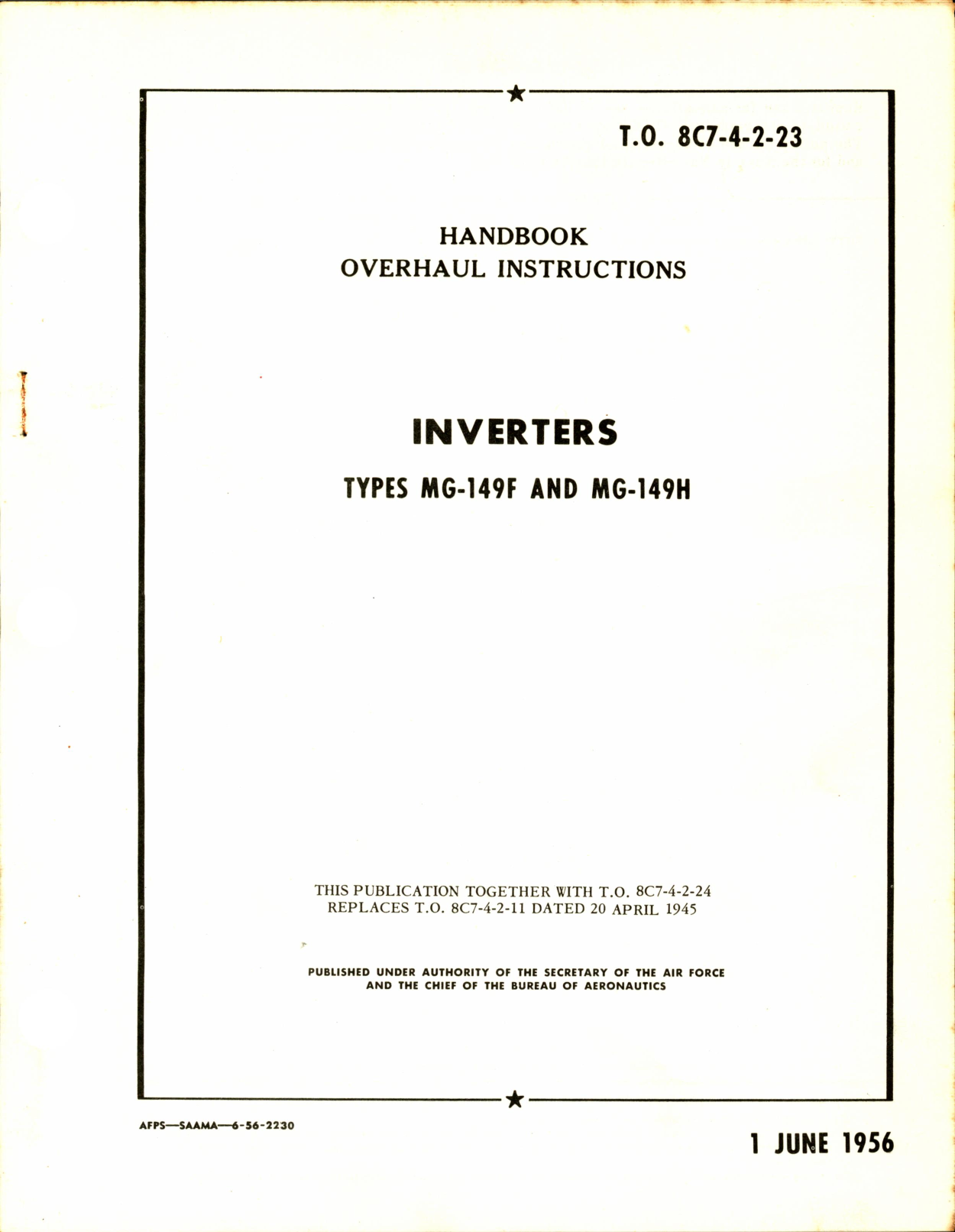 T.O. 8C7-4-2-23

HANDBOOK
OVERHAUL INSTRUCTIONS

INVERTERS
TYPES MG-149F AND MG-149H

THIS PUBLICATION TOGETHER WITH T.O. 8C7-4-2-24 REPLACES T.O. 8C7-4-2-11 DATED 20 APRIL 1945

PUBLISHED UNDER AUTHORITY OF THE SECRETARY OF THE AIR FORCE AND THE CHIEF OF THE BUREAU OF AERONAUTICS

AFPS—SAAMA—6-56-2230

1 JUNE 1956